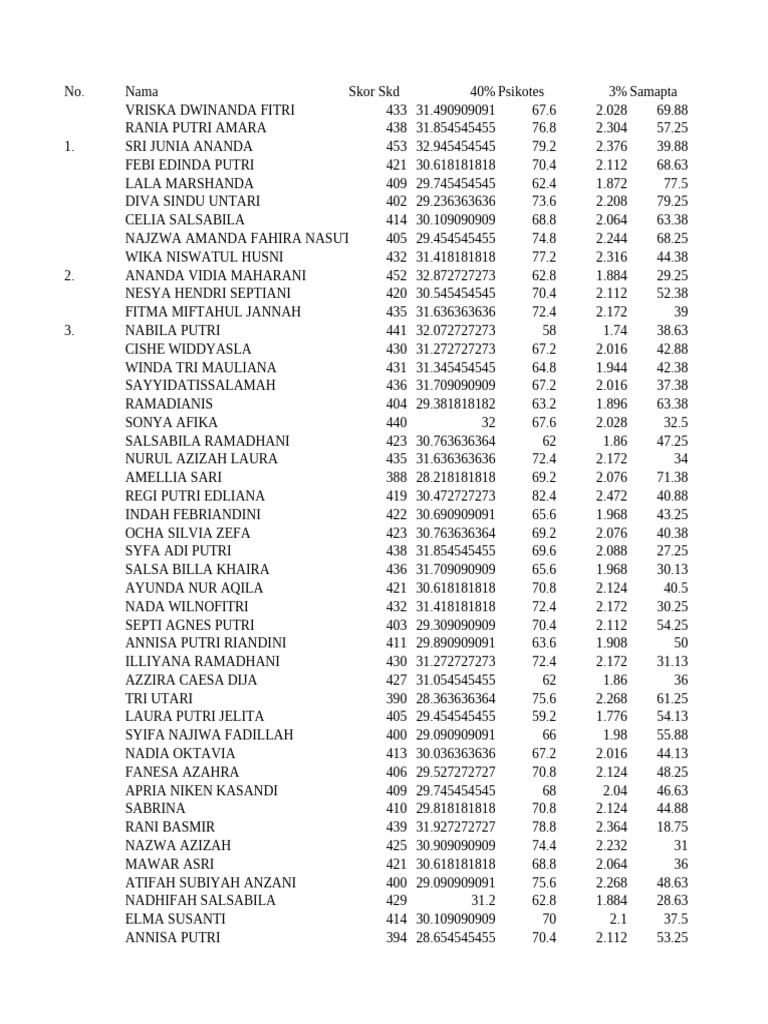 | No. | Nama | Skor Skd | 40% | Psikotes | 3% | Samapta |
|---|---|---|---|---|---|---|
| | VRISKA DWINANDA FITRI | 433 | 31.490909091 | 67.6 | 2.028 | 69.88 |
| | RANIA PUTRI AMARA | 438 | 31.854545455 | 76.8 | 2.304 | 57.25 |
| 1. | SRI JUNIA ANANDA | 453 | 32.945454545 | 79.2 | 2.376 | 39.88 |
| | FEBI EDINDA PUTRI | 421 | 30.618181818 | 70.4 | 2.112 | 68.63 |
| | LALA MARSHANDA | 409 | 29.745454545 | 62.4 | 1.872 | 77.5 |
| | DIVA SINDU UNTARI | 402 | 29.236363636 | 73.6 | 2.208 | 79.25 |
| | CELIA SALSABILA | 414 | 30.109090909 | 68.8 | 2.064 | 63.38 |
| | NAJZWA AMANDA FAHIRA NASUT | 405 | 29.454545455 | 74.8 | 2.244 | 68.25 |
| | WIKA NISWATUL HUSNI | 432 | 31.418181818 | 77.2 | 2.316 | 44.38 |
| 2. | ANANDA VIDIA MAHARANI | 452 | 32.872727273 | 62.8 | 1.884 | 29.25 |
| | NESYA HENDRI SEPTIANI | 420 | 30.545454545 | 70.4 | 2.112 | 52.38 |
| | FITMA MIFTAHUL JANNAH | 435 | 31.636363636 | 72.4 | 2.172 | 39 |
| 3. | NABILA PUTRI | 441 | 32.072727273 | 58 | 1.74 | 38.63 |
| | CISHE WIDDYASLA | 430 | 31.272727273 | 67.2 | 2.016 | 42.88 |
| | WINDA TRI MAULIANA | 431 | 31.345454545 | 64.8 | 1.944 | 42.38 |
| | SAYYIDATISSALAMAH | 436 | 31.709090909 | 67.2 | 2.016 | 37.38 |
| | RAMADIANIS | 404 | 29.381818182 | 63.2 | 1.896 | 63.38 |
| | SONYA AFIKA | 440 | 32 | 67.6 | 2.028 | 32.5 |
| | SALSABILA RAMADHANI | 423 | 30.763636364 | 62 | 1.86 | 47.25 |
| | NURUL AZIZAH LAURA | 435 | 31.636363636 | 72.4 | 2.172 | 34 |
| | AMELLIA SARI | 388 | 28.218181818 | 69.2 | 2.076 | 71.38 |
| | REGI PUTRI EDLIANA | 419 | 30.472727273 | 82.4 | 2.472 | 40.88 |
| | INDAH FEBRIANDINI | 422 | 30.690909091 | 65.6 | 1.968 | 43.25 |
| | OCHA SILVIA ZEFA | 423 | 30.763636364 | 69.2 | 2.076 | 40.38 |
| | SYFA ADI PUTRI | 438 | 31.854545455 | 69.6 | 2.088 | 27.25 |
| | SALSA BILLA KHAIRA | 436 | 31.709090909 | 65.6 | 1.968 | 30.13 |
| | AYUNDA NUR AQILA | 421 | 30.618181818 | 70.8 | 2.124 | 40.5 |
| | NADA WILNOFITRI | 432 | 31.418181818 | 72.4 | 2.172 | 30.25 |
| | SEPTI AGNES PUTRI | 403 | 29.309090909 | 70.4 | 2.112 | 54.25 |
| | ANNISA PUTRI RIANDINI | 411 | 29.890909091 | 63.6 | 1.908 | 50 |
| | ILLIYANA RAMADHANI | 430 | 31.272727273 | 72.4 | 2.172 | 31.13 |
| | AZZIRA CAESA DIJA | 427 | 31.054545455 | 62 | 1.86 | 36 |
| | TRI UTARI | 390 | 28.363636364 | 75.6 | 2.268 | 61.25 |
| | LAURA PUTRI JELITA | 405 | 29.454545455 | 59.2 | 1.776 | 54.13 |
| | SYIFA NAJIWA FADILLAH | 400 | 29.090909091 | 66 | 1.98 | 55.88 |
| | NADIA OKTAVIA | 413 | 30.036363636 | 67.2 | 2.016 | 44.13 |
| | FANESA AZAHRA | 406 | 29.527272727 | 70.8 | 2.124 | 48.25 |
| | APRIA NIKEN KASANDI | 409 | 29.745454545 | 68 | 2.04 | 46.63 |
| | SABRINA | 410 | 29.818181818 | 70.8 | 2.124 | 44.88 |
| | RANI BASMIR | 439 | 31.927272727 | 78.8 | 2.364 | 18.75 |
| | NAZWA AZIZAH | 425 | 30.909090909 | 74.4 | 2.232 | 31 |
| | MAWAR ASRI | 421 | 30.618181818 | 68.8 | 2.064 | 36 |
| | ATIFAH SUBIYAH ANZANI | 400 | 29.090909091 | 75.6 | 2.268 | 48.63 |
| | NADHIFAH SALSABILA | 429 | 31.2 | 62.8 | 1.884 | 28.63 |
| | ELMA SUSANTI | 414 | 30.109090909 | 70 | 2.1 | 37.5 |
| | ANNISA PUTRI | 394 | 28.654545455 | 70.4 | 2.112 | 53.25 |